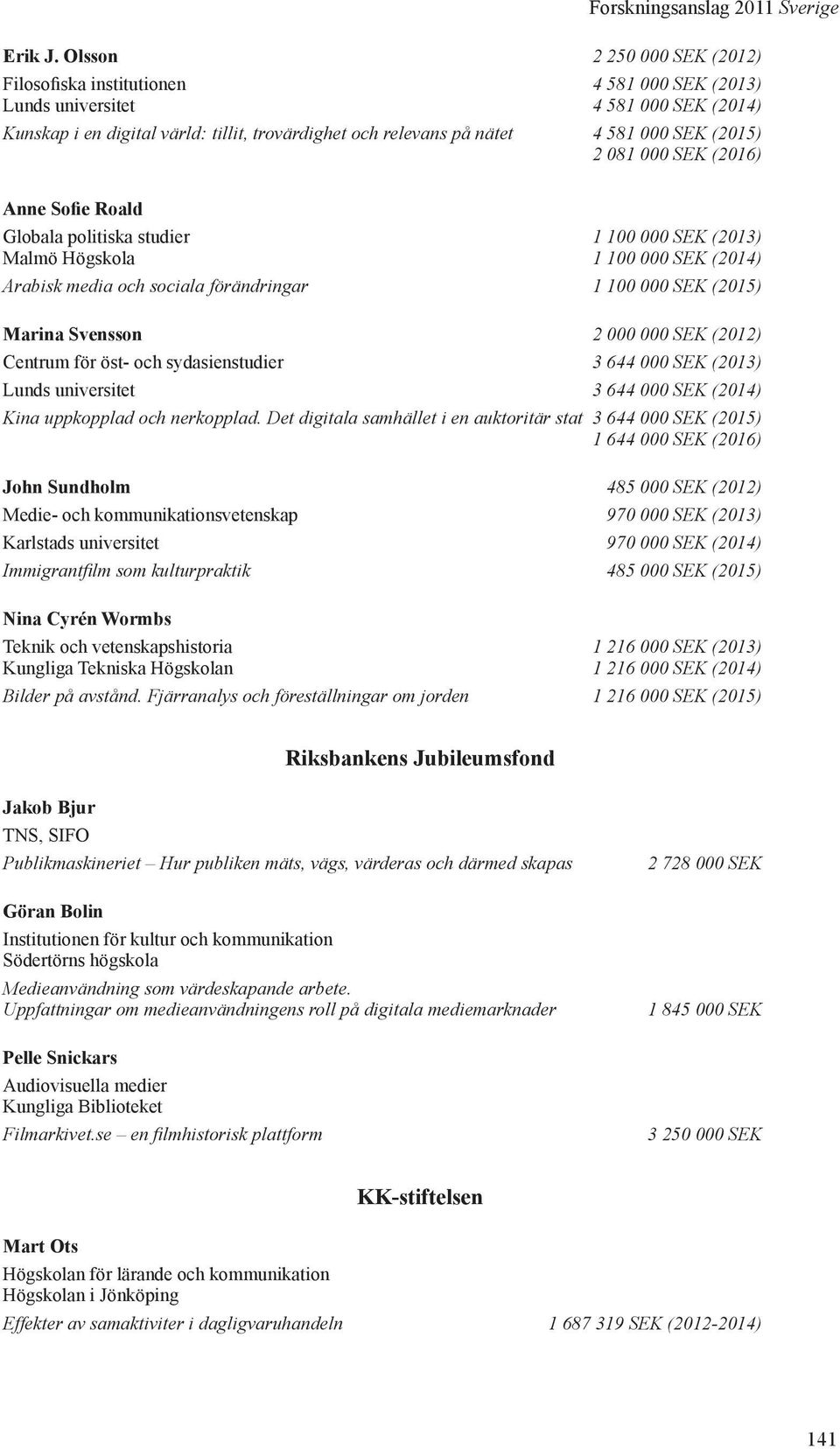 Forskningsanslag 2011 Sverige

Erik J. Olsson 2 250 000 SEK (2012)
Filosofiska institutionen 4 581 000 SEK (2013)
Lunds universitet 4 581 000 SEK (2014)
Kunskap i en digital värld: tillit, trovärdighet och relevans på nätet 4 581 000 SEK (2015)
2 081 000 SEK (2016)

Anne Sofie Roald
Globala politiska studier 1 100 000 SEK (2013)
Malmö Högskola 1 100 000 SEK (2014)
Arabisk media och sociala förändringar 1 100 000 SEK (2015)

Marina Svensson 2 000 000 SEK (2012)
Centrum för öst- och sydasienstudier 3 644 000 SEK (2013)
Lunds universitet 3 644 000 SEK (2014)
Kina uppkopplad och nerkopplad. Det digitala samhället i en auktoritär stat 3 644 000 SEK (2015)
1 644 000 SEK (2016)

John Sundholm 485 000 SEK (2012)
Medie- och kommunikationsvetenskap 970 000 SEK (2013)
Karlstads universitet 970 000 SEK (2014)
Immigrantfilm som kulturpraktik 485 000 SEK (2015)

Nina Cyrén Wormbs
Teknik och vetenskapshistoria 1 216 000 SEK (2013)
Kungliga Tekniska Högskolan 1 216 000 SEK (2014)
Bilder på avstånd. Fjärranalys och föreställningar om jorden 1 216 000 SEK (2015)

Riksbankens Jubileumsfond

Jakob Bjur
TNS, SIFO
Publikmaskineriet – Hur publiken mäts, vägs, värderas och därmed skapas 2 728 000 SEK

Göran Bolin
Institutionen för kultur och kommunikation
Södertörns högskola
Medieanvändning som värdeskapande arbete.
Uppfattningar om medieanvändningens roll på digitala mediemarknader 1 845 000 SEK

Pelle Snickars
Audiovisuella medier
Kungliga Biblioteket
Filmarkivet.se – en filmhistorisk plattform 3 250 000 SEK

KK-stiftelsen

Mart Ots
Högskolan för lärande och kommunikation
Högskolan i Jönköping
Effekter av samaktiviter i dagligvaruhandeln 1 687 319 SEK (2012-2014)

141